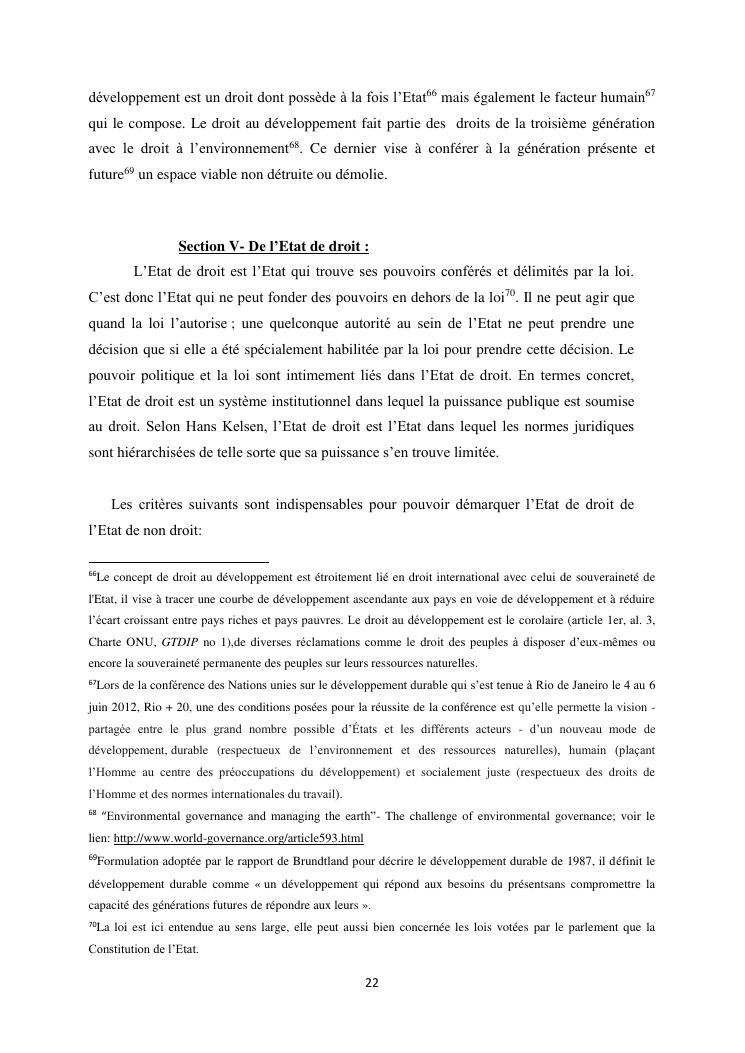 développement est un droit dont possède à la fois l'Etat$^{66}$ mais également le facteur humain$^{67}$ qui le compose. Le droit au développement fait partie des droits de la troisième génération avec le droit à l'environnement$^{68}$. Ce dernier vise à conférer à la génération présente et future$^{69}$ un espace viable non détruite ou démolie.

Section V- De l'Etat de droit :

L'Etat de droit est l'Etat qui trouve ses pouvoirs conférés et délimités par la loi. C'est donc l'Etat qui ne peut fonder des pouvoirs en dehors de la loi$^{70}$. Il ne peut agir que quand la loi l'autorise ; une quelconque autorité au sein de l'Etat ne peut prendre une décision que si elle a été spécialement habilitée par la loi pour prendre cette décision. Le pouvoir politique et la loi sont intimement liés dans l'Etat de droit. En termes concret, l'Etat de droit est un système institutionnel dans lequel la puissance publique est soumise au droit. Selon Hans Kelsen, l'Etat de droit est l'Etat dans lequel les normes juridiques sont hiérarchisées de telle sorte que sa puissance s'en trouve limitée.

Les critères suivants sont indispensables pour pouvoir démarquer l'Etat de droit de l'Etat de non droit:

$^{66}$Le concept de droit au développement est étroitement lié en droit international avec celui de souveraineté de l'Etat, il vise à tracer une courbe de développement ascendante aux pays en voie de développement et à réduire l'écart croissant entre pays riches et pays pauvres. Le droit au développement est le corolaire (article 1er, al. 3, Charte ONU, GTDIP no 1),de diverses réclamations comme le droit des peuples à disposer d'eux-mêmes ou encore la souveraineté permanente des peuples sur leurs ressources naturelles.

$^{67}$Lors de la conférence des Nations unies sur le développement durable qui s'est tenue à Rio de Janeiro le 4 au 6 juin 2012, Rio + 20, une des conditions posées pour la réussite de la conférence est qu'elle permette la vision - partagée entre le plus grand nombre possible d'États et les différents acteurs - d'un nouveau mode de développement, durable (respectueux de l'environnement et des ressources naturelles), humain (plaçant l'Homme au centre des préoccupations du développement) et socialement juste (respectueux des droits de l'Homme et des normes internationales du travail).

$^{68}$ "Environmental governance and managing the earth"- The challenge of environmental governance; voir le lien: http://www.world-governance.org/article593.html

$^{69}$Formulation adoptée par le rapport de Brundtland pour décrire le développement durable de 1987, il définit le développement durable comme « un développement qui répond aux besoins du présentsans compromettre la capacité des générations futures de répondre aux leurs ».

$^{70}$La loi est ici entendue au sens large, elle peut aussi bien concernée les lois votées par le parlement que la Constitution de l'Etat.

22